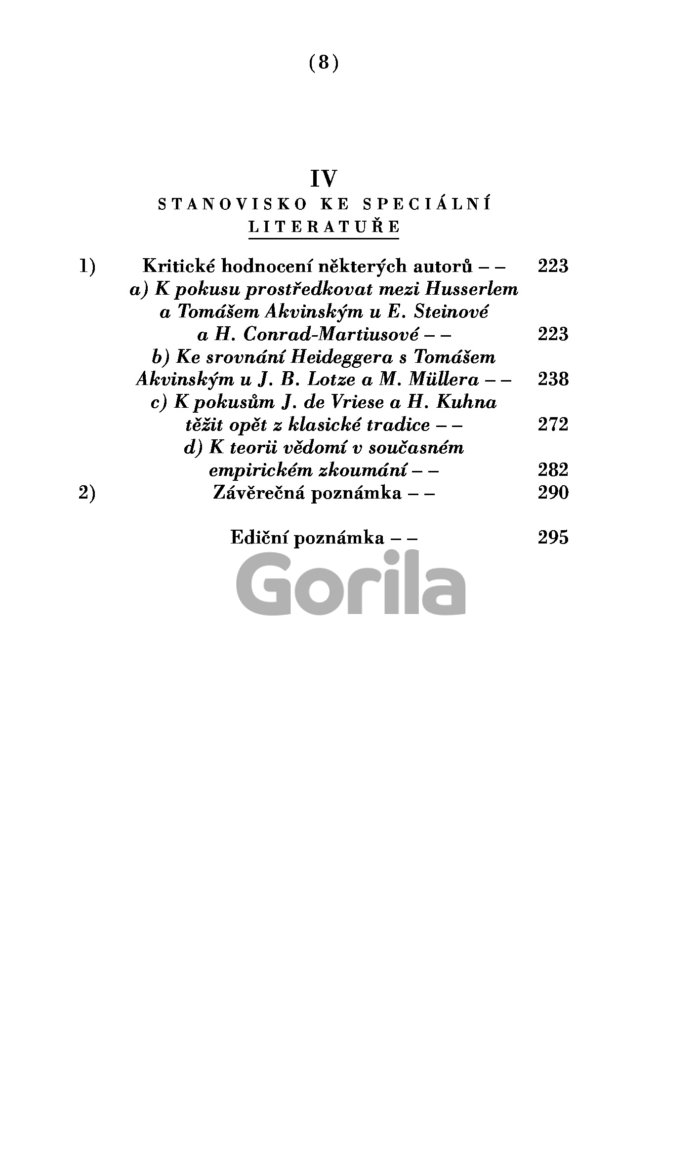 (8)

IV
STANOVISKO KE SPECIÁLNÍ LITERATUŘE

1) Kritické hodnocení některých autorů – – 223
a) K pokusu prostředkovat mezi Husserlem a Tomášem Akvinským u E. Steinové a H. Conrad-Martiusové – – 223
b) Ke srovnání Heideggera s Tomášem Akvinským u J. B. Lotze a M. Müllera – – 238
c) K pokusům J. de Vriese a H. Kuhna těžit opět z klasické tradice – – 272
d) K teorii vědomí v současném empirickém zkoumání – – 282
2) Závěrečná poznámka – – 290

Ediční poznámka – – 295

Gorila